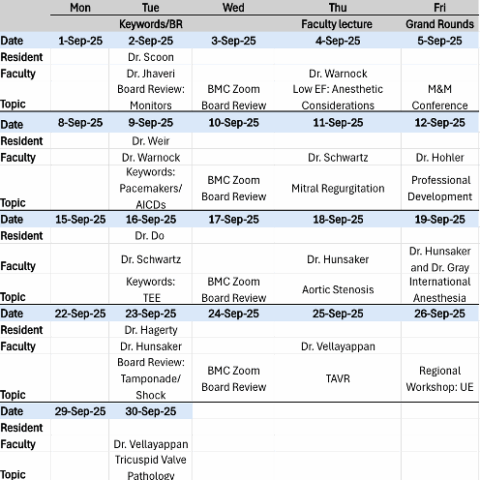 |  | Mon | Tue | Wed | Thu | Fri |
|---|---|---|---|---|---|
|  |  | Keywords/BR |  | Faculty lecture | Grand Rounds |
| Date | 1-Sep-25 | 2-Sep-25 | 3-Sep-25 | 4-Sep-25 | 5-Sep-25 |
| Resident |  | Dr. Scoon |  |  |  |
| Faculty |  | Dr. Jhaveri |  | Dr. Warnock |  |
| Topic |  | Board Review: Monitors | BMC Zoom Board Review | Low EF: Anesthetic Considerations | M&M Conference |
| Date | 8-Sep-25 | 9-Sep-25 | 10-Sep-25 | 11-Sep-25 | 12-Sep-25 |
| Resident |  | Dr. Weir |  |  |  |
| Faculty |  | Dr. Warnock |  | Dr. Schwartz | Dr. Hohler |
| Topic |  | Keywords: Pacemakers/ AICDs | BMC Zoom Board Review | Mitral Regurgitation | Professional Development |
| Date | 15-Sep-25 | 16-Sep-25 | 17-Sep-25 | 18-Sep-25 | 19-Sep-25 |
| Resident |  | Dr. Do |  |  |  |
| Faculty |  | Dr. Schwartz |  | Dr. Hunsaker | Dr. Hunsaker and Dr. Gray |
| Topic |  | Keywords: TEE | BMC Zoom Board Review | Aortic Stenosis | International Anesthesia |
| Date | 22-Sep-25 | 23-Sep-25 | 24-Sep-25 | 25-Sep-25 | 26-Sep-25 |
| Resident |  | Dr. Hagerty |  |  |  |
| Faculty |  | Dr. Hunsaker |  | Dr. Vellayappan |  |
| Topic |  | Board Review: Tamponade/ Shock | BMC Zoom Board Review | TAVR | Regional Workshop: UE |
| Date | 29-Sep-25 | 30-Sep-25 |  |  |  |
| Resident |  |  |  |  |  |
| Faculty |  | Dr. Vellayappan |  |  |  |
| Topic |  | Tricuspid Valve Pathology |  |  |  |